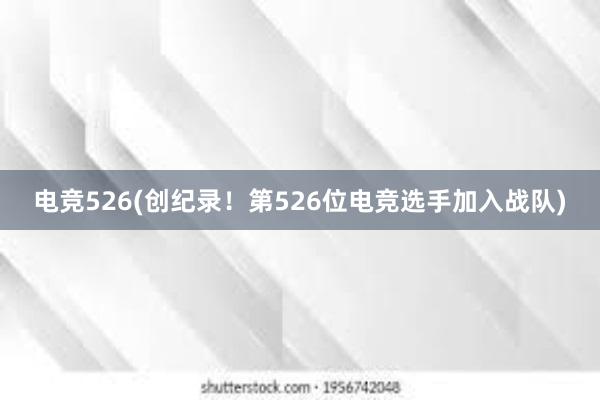 电竞526(创纪录！第526位电竞选手加入战队)

shutterstock.com · 1956742048